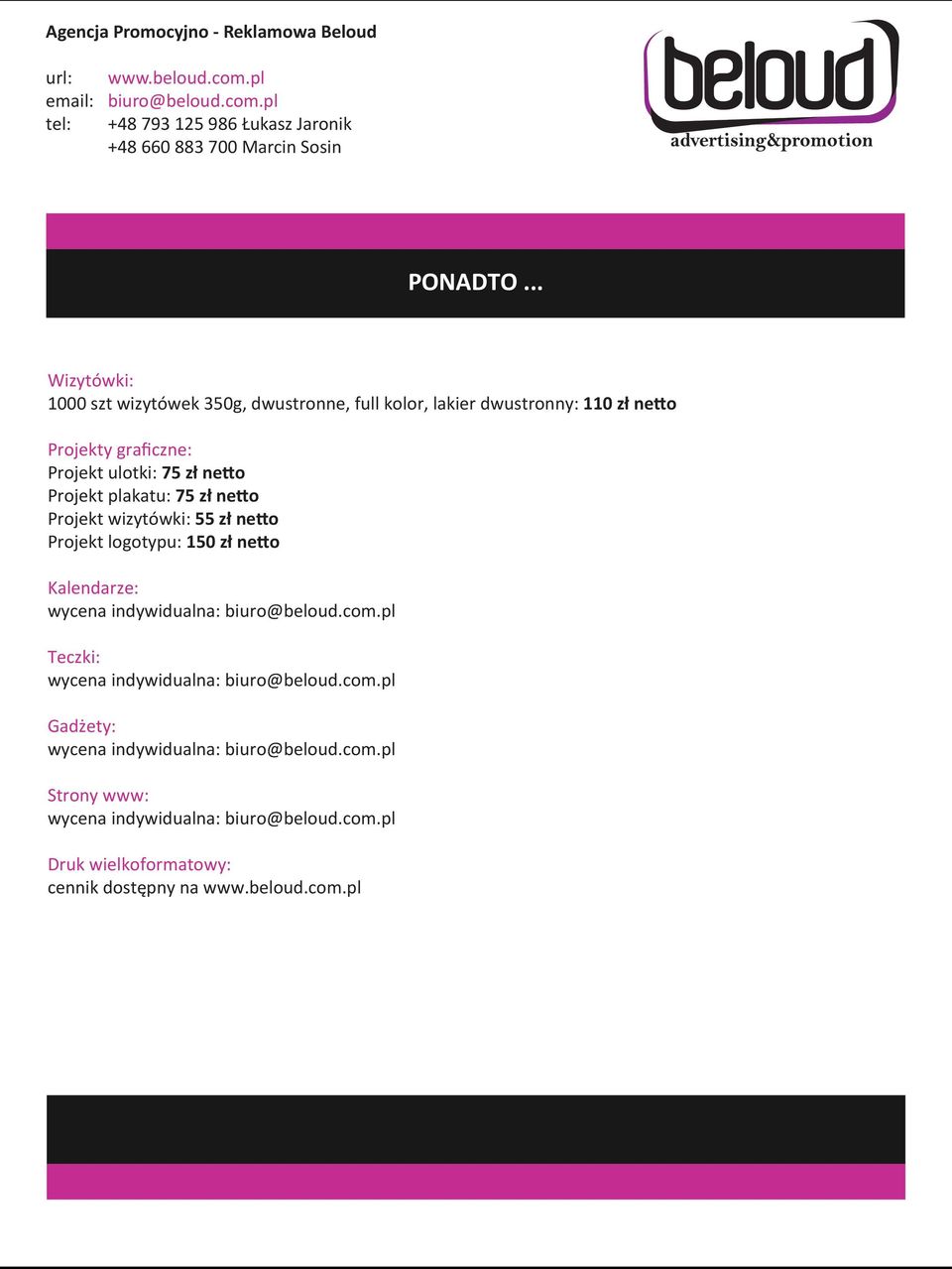 Agencja Promocyjno - Reklamowa Beloud

url: www.beloud.com.pl
email: biuro@beloud.com.pl
tel: +48 793 125 986 Łukasz Jaronik
+48 660 883 700 Marcin Sosin

beloud
advertising&promotion

PONADTO ...

Wizytówki:
1000 szt wizytówek 350g, dwustronne, full kolor, lakier dwustronny: 110 zł netto

Projekty graficzne:
Projekt ulotki: 75 zł netto
Projekt plakatu: 75 zł netto
Projekt wizytówki: 55 zł netto
Projekt logotypu: 150 zł netto

Kalendarze:
wycena indywidualna: biuro@beloud.com.pl

Teczki:
wycena indywidualna: biuro@beloud.com.pl

Gadżety:
wycena indywidualna: biuro@beloud.com.pl

Strony www:
wycena indywidualna: biuro@beloud.com.pl

Druk wielkoformatowy:
cennik dostępny na www.beloud.com.pl